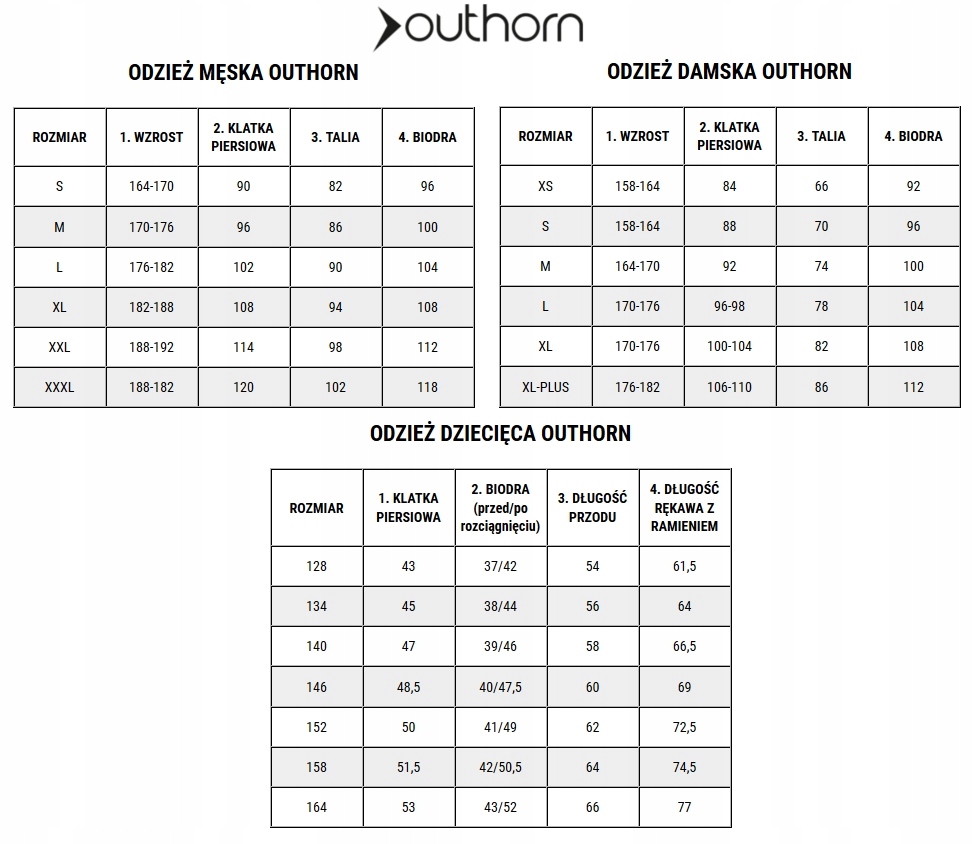 outhorn

ODZIEŻ MĘSKA OUTHORN

| ROZMIAR | 1. WZROST | 2. KLATKA PIERSIOWA | 3. TALIA | 4. BIODRA |
|---|---|---|---|---|
| S | 164-170 | 90 | 82 | 96 |
| M | 170-176 | 96 | 86 | 100 |
| L | 176-182 | 102 | 90 | 104 |
| XL | 182-188 | 108 | 94 | 108 |
| XXL | 188-192 | 114 | 98 | 112 |
| XXXL | 188-182 | 120 | 102 | 118 |

ODZIEŻ DAMSKA OUTHORN

| ROZMIAR | 1. WZROST | 2. KLATKA PIERSIOWA | 3. TALIA | 4. BIODRA |
|---|---|---|---|---|
| XS | 158-164 | 84 | 66 | 92 |
| S | 158-164 | 88 | 70 | 96 |
| M | 164-170 | 92 | 74 | 100 |
| L | 170-176 | 96-98 | 78 | 104 |
| XL | 170-176 | 100-104 | 82 | 108 |
| XL-PLUS | 176-182 | 106-110 | 86 | 112 |

ODZIEŻ DZIECIĘCA OUTHORN

| ROZMIAR | 1. KLATKA PIERSIOWA | 2. BIODRA (przed/po rozciągnięciu) | 3. DŁUGOŚĆ PRZODU | 4. DŁUGOŚĆ RĘKAWA Z RAMIENIEM |
|---|---|---|---|---|
| 128 | 43 | 37/42 | 54 | 61,5 |
| 134 | 45 | 38/44 | 56 | 64 |
| 140 | 47 | 39/46 | 58 | 66,5 |
| 146 | 48,5 | 40/47,5 | 60 | 69 |
| 152 | 50 | 41/49 | 62 | 72,5 |
| 158 | 51,5 | 42/50,5 | 64 | 74,5 |
| 164 | 53 | 43/52 | 66 | 77 |